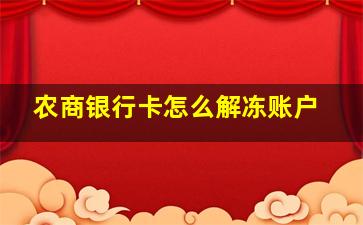 农商银行卡怎么解冻账户